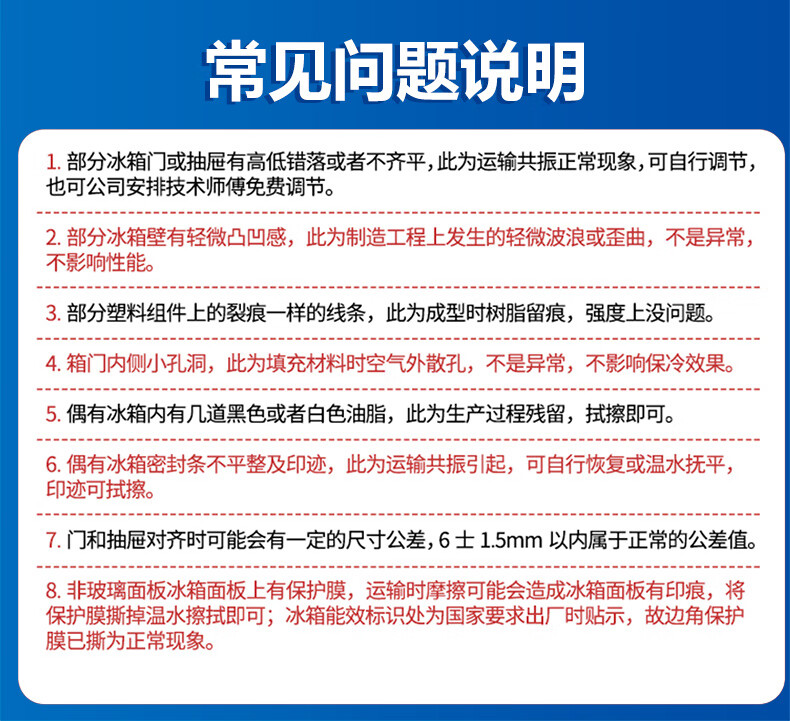 常见问题说明

1. 部分冰箱门或抽屉有高低错落或者不齐平，此为运输共振正常现象，可自行调节，也可公司安排技术师傅免费调节。

2. 部分冰箱壁有轻微凸凹感，此为制造工程上发生的轻微波浪或歪曲，不是异常，不影响性能。

3. 部分塑料组件上的裂痕一样的线条，此为成型时树脂留痕，强度上没问题。

4. 箱门内侧小孔洞，此为填充材料时空气外散孔，不是异常，不影响保冷效果。

5. 偶有冰箱内有几道黑色或者白色油脂，此为生产过程残留，拭擦即可。

6. 偶有冰箱密封条不平整及印迹，此为运输共振引起，可自行恢复或温水抚平，印迹可拭擦。

7. 门和抽屉对齐时可能会有一定的尺寸公差，6 ± 1.5mm 以内属于正常的公差值。

8. 非玻璃面板冰箱面板上有保护膜，运输时摩擦可能会造成冰箱面板有印痕，将保护膜撕掉温水擦拭即可；冰箱能效标识处为国家要求出厂时贴示，故边角保护膜已撕为正常现象。